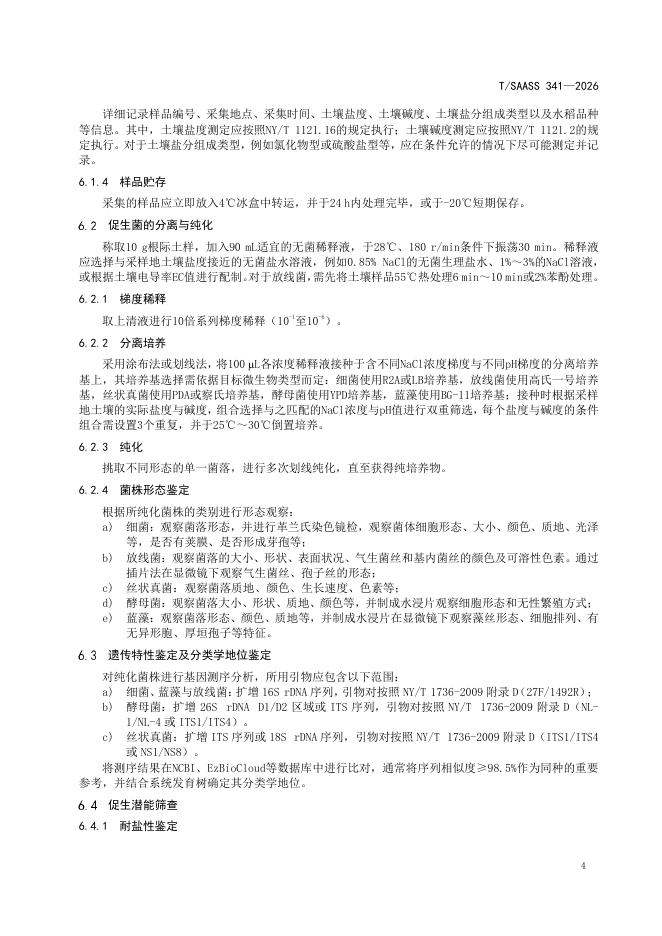 T/SAASS 341—2026

详细记录样品编号、采集地点、采集时间、土壤盐度、土壤碱度、土壤盐分组成类型以及水稻品种等信息。其中，土壤盐度测定应按照NY/T 1121.16的规定执行；土壤碱度测定应按照NY/T 1121.2的规定执行。对于土壤盐分组成类型，例如氯化物型或硫酸盐型等，应在条件允许的情况下尽可能测定并记录。

6.1.4 样品贮存

采集的样品应立即放入4℃冰盒中转运，并于24 h内处理完毕，或于-20℃短期保存。

6.2 促生菌的分离与纯化

称取10 g根际土样，加入90 mL适宜的无菌稀释液，于28℃、180 r/min条件下振荡30 min。稀释液应选择与采样地土壤盐度接近的无菌盐水溶液，例如0.85% NaCl的无菌生理盐水、1%～3%的NaCl溶液，或根据土壤电导率EC值进行配制。对于放线菌，需先将土壤样品55℃热处理6 min～10 min或2%苯酚处理。

6.2.1 梯度稀释

取上清液进行10倍系列梯度稀释（$10^{-1}$至$10^{-6}$）。

6.2.2 分离培养

采用涂布法或划线法，将100 μL各浓度稀释液接种于含不同NaCl浓度梯度与不同pH梯度的分离培养基上，其培养基选择需依据目标微生物类型而定：细菌使用R2A或LB培养基，放线菌使用高氏一号培养基，丝状真菌使用PDA或察氏培养基，酵母菌使用YPD培养基，蓝藻使用BG-11培养基；接种时根据采样地土壤的实际盐度与碱度，组合选择与之匹配的NaCl浓度与pH值进行双重筛选，每个盐度与碱度的条件组合需设置3个重复，并于25℃～30℃倒置培养。

6.2.3 纯化

挑取不同形态的单一菌落，进行多次划线纯化，直至获得纯培养物。

6.2.4 菌株形态鉴定

根据所纯化菌株的类别进行形态观察：
a) 细菌：观察菌落形态，并进行革兰氏染色镜检，观察菌体细胞形态、大小、颜色、质地、光泽等，是否有荚膜、是否形成芽孢等；
b) 放线菌：观察菌落的大小、形状、表面状况、气生菌丝和基内菌丝的颜色及可溶性色素。通过插片法在显微镜下观察气生菌丝、孢子丝的形态；
c) 丝状真菌：观察菌落质地、颜色、生长速度、色素等；
d) 酵母菌：观察菌落大小、形状、质地、颜色等，并制成水浸片观察细胞形态和无性繁殖方式；
e) 蓝藻：观察菌落形态、颜色、质地等，并制成水浸片在显微镜下观察藻丝形态、细胞排列、有无异形胞、厚垣孢子等特征。

6.3 遗传特性鉴定及分类学地位鉴定

对纯化菌株进行基因测序分析，所用引物应包含以下范围：
a) 细菌、蓝藻与放线菌：扩增 16S rDNA 序列，引物对按照 NY/T 1736-2009 附录 D（27F/1492R）；
b) 酵母菌：扩增 26S rDNA D1/D2 区域或 ITS 序列，引物对按照 NY/T 1736-2009 附录 D（NL-1/NL-4 或 ITS1/ITS4）。
c) 丝状真菌：扩增 ITS 序列或 18S rDNA 序列，引物对按照 NY/T 1736-2009 附录 D（ITS1/ITS4 或 NS1/NS8）。

将测序结果在NCBI、EzBioCloud等数据库中进行比对，通常将序列相似度≥98.5%作为同种的重要参考，并结合系统发育树确定其分类学地位。

6.4 促生潜能筛查

6.4.1 耐盐性鉴定

4